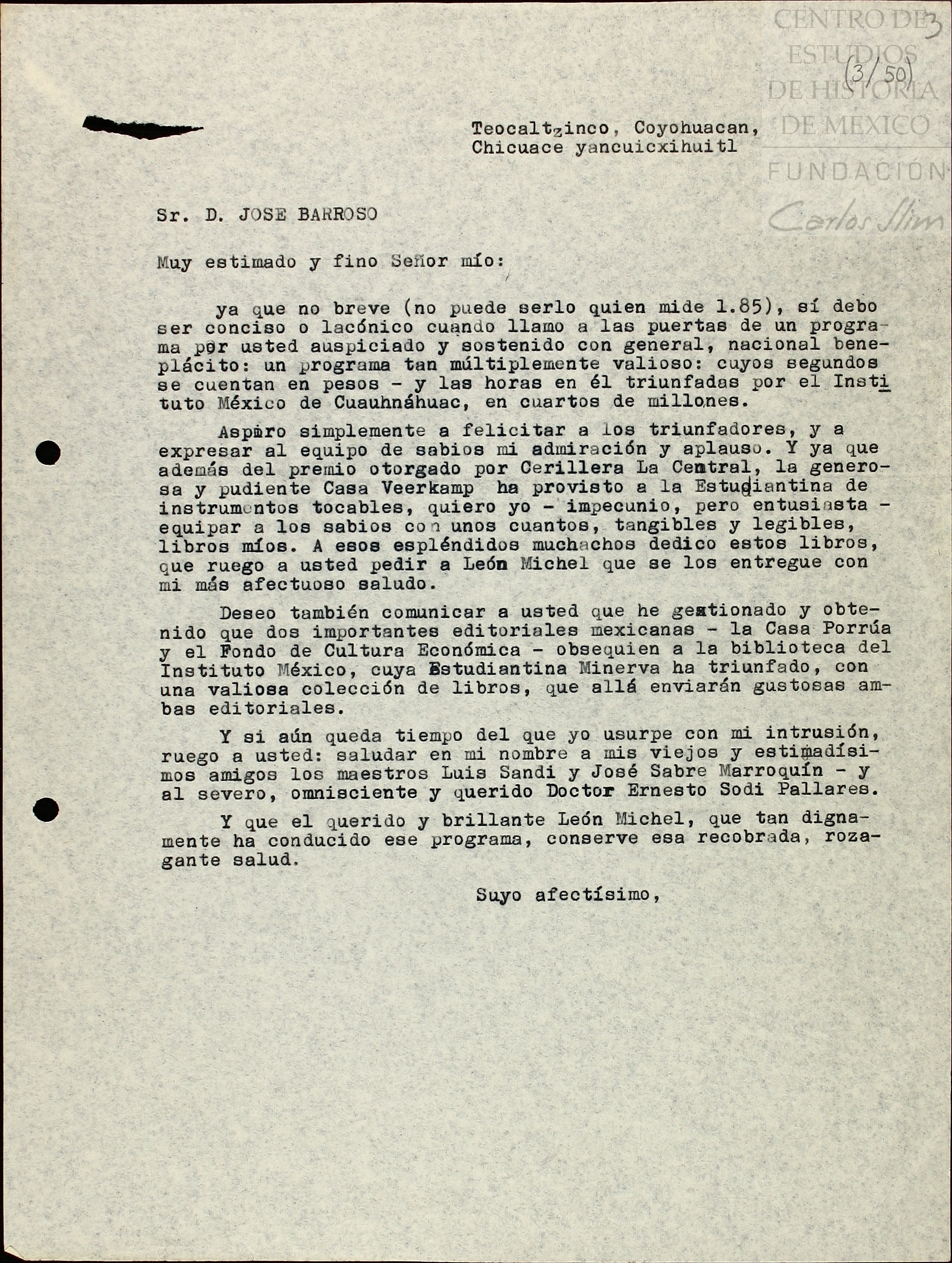 CENTRO DE ESTUDIOS DE HISTORIA DE MÉXICO
FUNDACIÓN Carlos Slim

3

(3/50)

Teocaltzinco, Coyohuacan,
Chicuace yancuicxihuitl

Sr. D. JOSE BARROSO

Muy estimado y fino Señor mío:

ya que no breve (no puede serlo quien mide 1.85), sí debo ser conciso o lacónico cuando llamo a las puertas de un programa por usted auspiciado y sostenido con general, nacional beneplácito: un programa tan múltiplemente valioso: cuyos segundos se cuentan en pesos - y las horas en él triunfadas por el Instituto México de Cuauhnáhuac, en cuartos de millones.

Aspiro simplemente a felicitar a los triunfadores, y a expresar al equipo de sabios mi admiración y aplauso. Y ya que además del premio otorgado por Cerillera La Central, la generosa y pudiente Casa Veerkamp ha provisto a la Estudiantina de instrumentos tocables, quiero yo - impecunio, pero entusiasta - equipar a los sabios con unos cuantos, tangibles y legibles, libros míos. A esos espléndidos muchachos dedico estos libros, que ruego a usted pedir a León Michel que se los entregue con mi más afectuoso saludo.

Deseo también comunicar a usted que he gestionado y obtenido que dos importantes editoriales mexicanas - la Casa Porrúa y el Fondo de Cultura Económica - obsequien a la biblioteca del Instituto México, cuya Estudiantina Minerva ha triunfado, con una valiosa colección de libros, que allá enviarán gustosas ambas editoriales.

Y si aún queda tiempo del que yo usurpe con mi intrusión, ruego a usted: saludar en mi nombre a mis viejos y estimadísimos amigos los maestros Luis Sandi y José Sabre Marroquín - y al severo, omnisciente y querido Doctor Ernesto Sodi Pallares.

Y que el querido y brillante León Michel, que tan dignamente ha conducido ese programa, conserve esa recobrada, rozagante salud.

Suyo afectísimo,